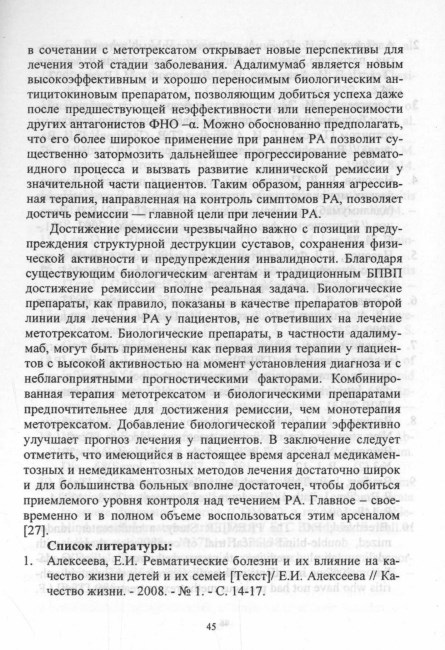 в сочетании с метотрексатом открывает новые перспективы для лечения этой стадии заболевания. Адалимумаб является новым высокоэффективным и хорошо переносимым биологическим антицитокиновым препаратом, позволяющим добиться успеха даже после предшествующей неэффективности или непереносимости других антагонистов ФНО –α. Можно обоснованно предполагать, что его более широкое применение при раннем РА позволит существенно затормозить дальнейшее прогрессирование ревматоидного процесса и вызвать развитие клинической ремиссии у значительной части пациентов. Таким образом, ранняя агрессивная терапия, направленная на контроль симптомов РА, позволяет достичь ремиссии — главной цели при лечении РА.

Достижение ремиссии чрезвычайно важно с позиции предупреждения структурной деструкции суставов, сохранения физической активности и предупреждения инвалидности. Благодаря существующим биологическим агентам и традиционным БПВП достижение ремиссии вполне реальная задача. Биологические препараты, как правило, показаны в качестве препаратов второй линии для лечения РА у пациентов, не ответивших на лечение метотрексатом. Биологические препараты, в частности адалимумаб, могут быть применены как первая линия терапии у пациентов с высокой активностью на момент установления диагноза и с неблагоприятными прогностическими факторами. Комбинированная терапия метотрексатом и биологическими препаратами предпочтительнее для достижения ремиссии, чем монотерапия метотрексатом. Добавление биологической терапии эффективно улучшает прогноз лечения у пациентов. В заключение следует отметить, что имеющийся в настоящее время арсенал медикаментозных и немедикаментозных методов лечения достаточно широк и для большинства больных вполне достаточен, чтобы добиться приемлемого уровня контроля над течением РА. Главное – своевременно и в полном объеме воспользоваться этим арсеналом [27].

Список литературы:

1. Алексеева, Е.И. Ревматические болезни и их влияние на качество жизни детей и их семей [Текст]/ Е.И. Алексеева // Качество жизни. - 2008. - № 1. - С. 14-17.

45